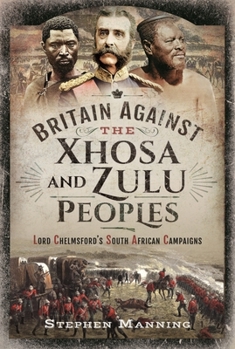 BRITAIN AGAINST THE XHOSA AND ZULU PEOPLES

LORD CHELMSFORD'S SOUTH AFRICAN CAMPAIGNS

STEPHEN MANNING